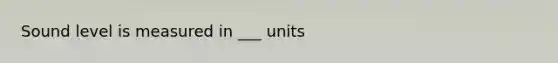 Sound level is measured in ___ units